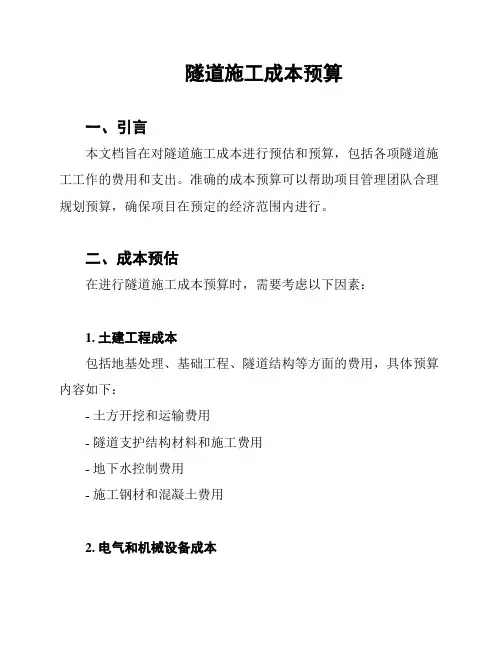 隧道施工成本预算

一、引言

本文档旨在对隧道施工成本进行预估和预算，包括各项隧道施工工作的费用和支出。准确的成本预算可以帮助项目管理团队合理规划预算，确保项目在预定的经济范围内进行。

二、成本预估

在进行隧道施工成本预算时，需要考虑以下因素：

1. 土建工程成本

包括地基处理、基础工程、隧道结构等方面的费用，具体预算内容如下：

- 土方开挖和运输费用

- 隧道支护结构材料和施工费用

- 地下水控制费用

- 施工钢材和混凝土费用

2. 电气和机械设备成本